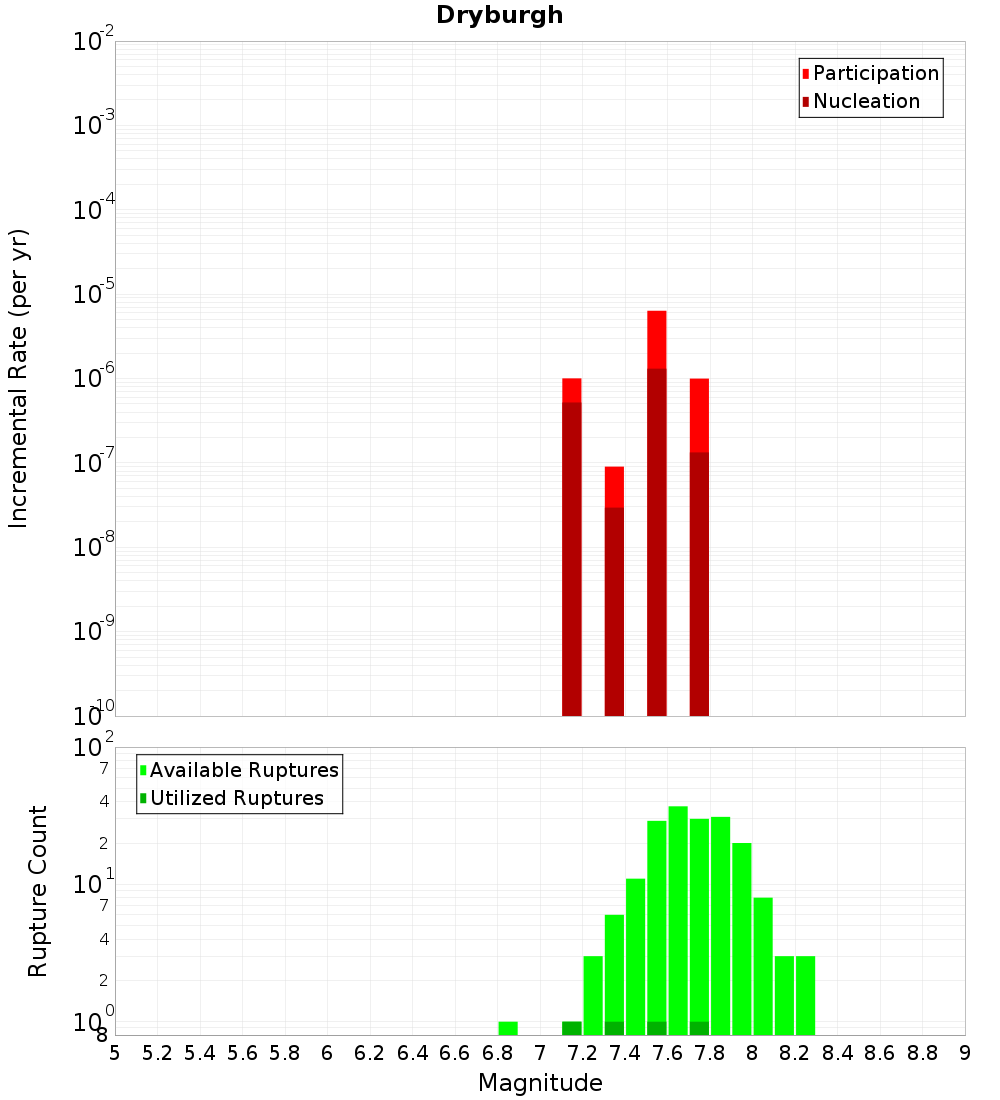 Dryburgh

Participation
Nucleation

Incremental Rate (per yr)

$10^{-2}$
$10^{-3}$
$10^{-4}$
$10^{-5}$
$10^{-6}$
$10^{-7}$
$10^{-8}$
$10^{-9}$
$10^{-10}$

Available Ruptures
Utilized Ruptures

Rupture Count

$10^{2}$
7
4
2
$10^{1}$
7
4
2
$10^{0}$
8

5 5.2 5.4 5.6 5.8 6 6.2 6.4 6.6 6.8 7 7.2 7.4 7.6 7.8 8 8.2 8.4 8.6 8.8 9

Magnitude